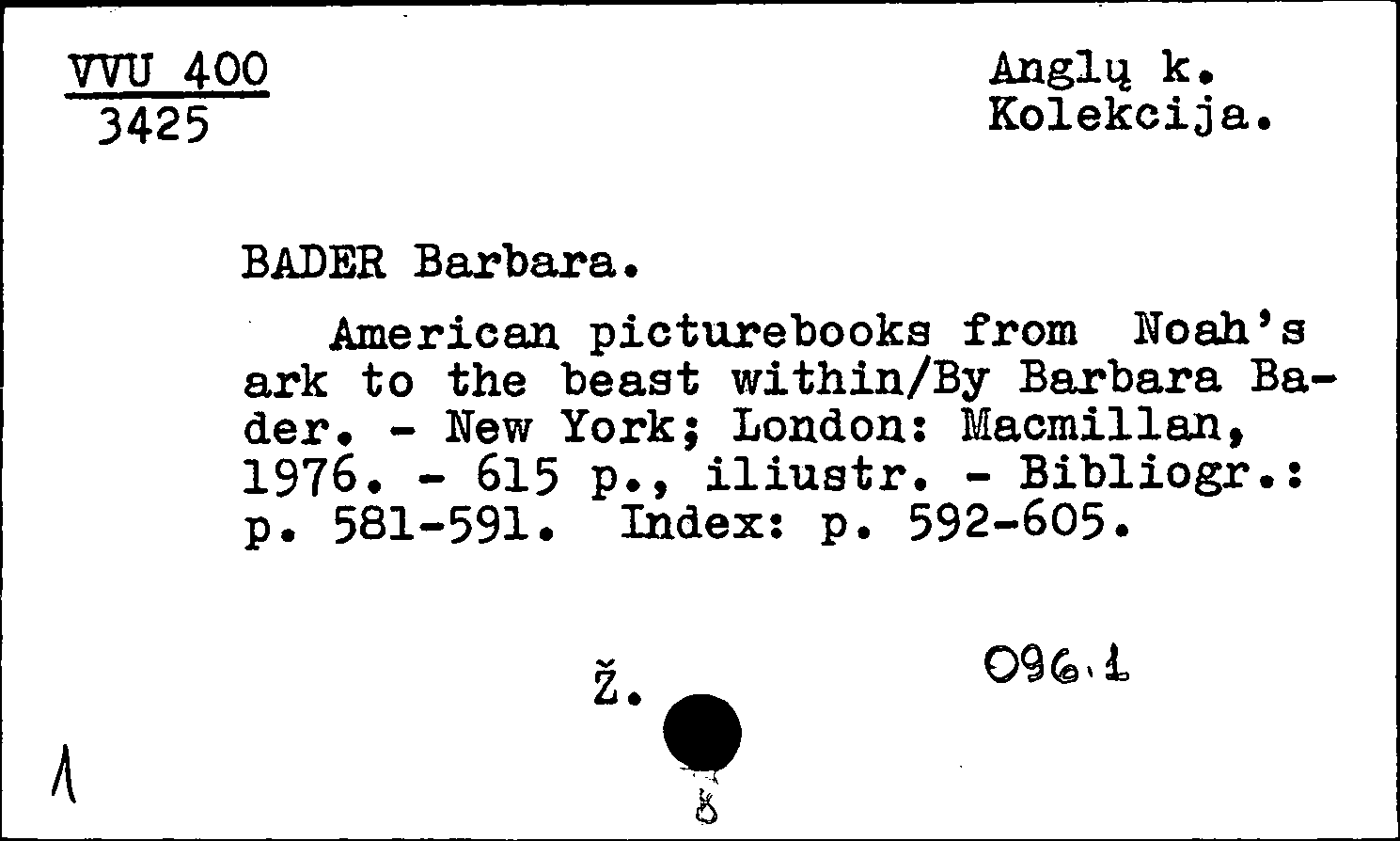 VVU 400
3425

Anglų k.
Kolekcija.

BADER Barbara.

American picturebooks from Noah's ark to the beast within/By Barbara Bader. - New York; London: Macmillan, 1976. - 615 p., iliustr. - Bibliogr.: p. 581-591. Index: p. 592-605.

Ž.

096.1

1

8